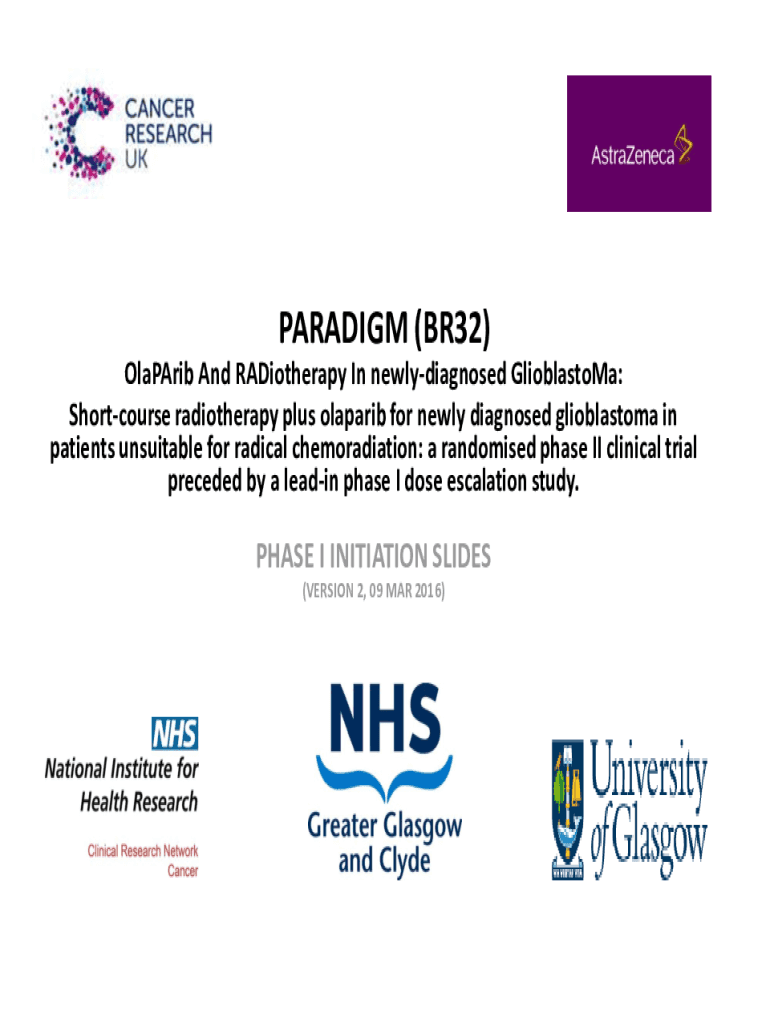 CANCER RESEARCH UK

AstraZeneca

PARADIGM (BR32)

OlaPArib And RADiotherapy In newly-diagnosed GlioblastoMa:

Short-course radiotherapy plus olaparib for newly diagnosed glioblastoma in patients unsuitable for radical chemoradiation: a randomised phase II clinical trial preceded by a lead-in phase I dose escalation study.

PHASE I INITIATION SLIDES

(VERSION 2, 09 MAR 2016)

NHS
National Institute for Health Research
Clinical Research Network
Cancer

NHS
Greater Glasgow and Clyde

University of Glasgow